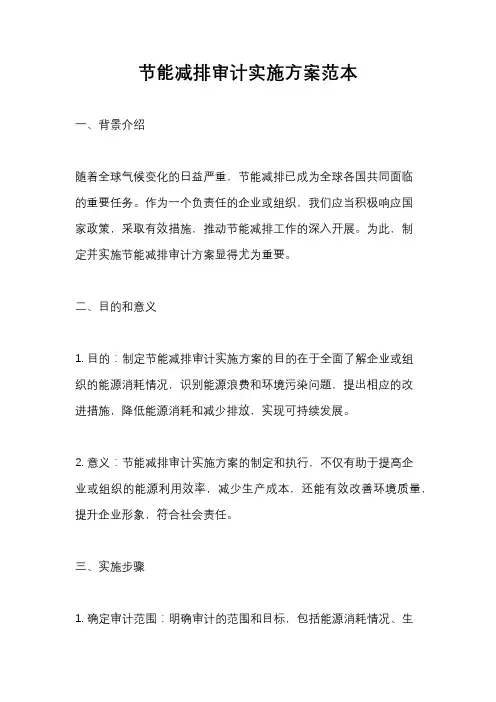 节能减排审计实施方案范本

一、背景介绍

随着全球气候变化的日益严重，节能减排已成为全球各国共同面临的重要任务。作为一个负责任的企业或组织，我们应当积极响应国家政策，采取有效措施，推动节能减排工作的深入开展。为此，制定并实施节能减排审计方案显得尤为重要。

二、目的和意义

1. 目的：制定节能减排审计实施方案的目的在于全面了解企业或组织的能源消耗情况，识别能源浪费和环境污染问题，提出相应的改进措施，降低能源消耗和减少排放，实现可持续发展。

2. 意义：节能减排审计实施方案的制定和执行，不仅有助于提高企业或组织的能源利用效率，减少生产成本，还能有效改善环境质量，提升企业形象，符合社会责任。

三、实施步骤

1. 确定审计范围：明确审计的范围和目标，包括能源消耗情况、生